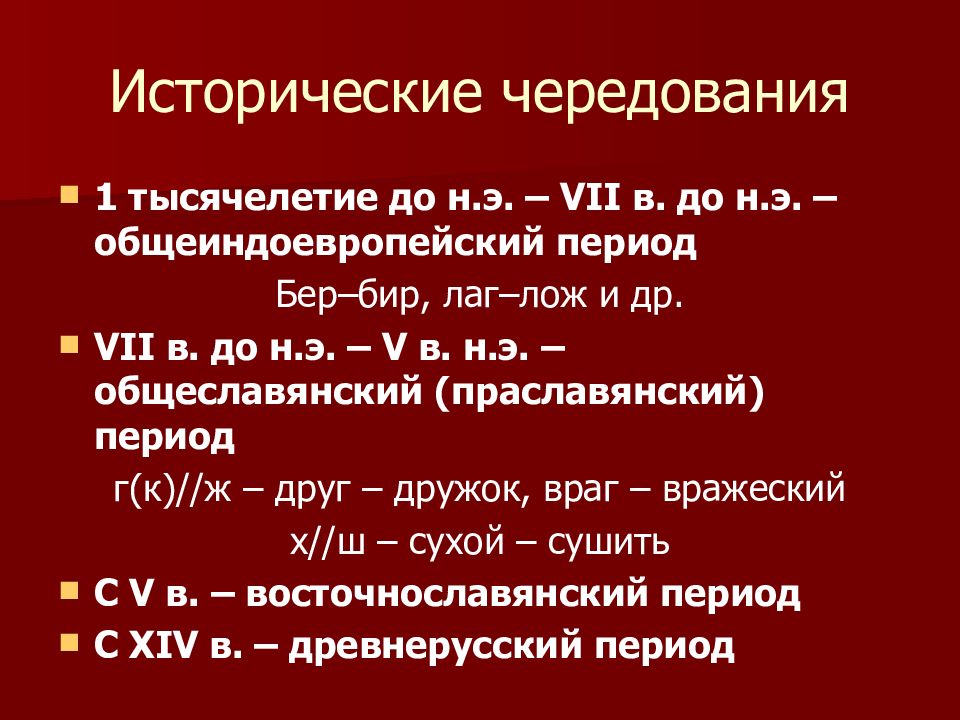 Исторические чередования

1 тысячелетие до н.э. – VII в. до н.э. – общеиндоевропейский период

Бер–бир, лаг–лож и др.

VII в. до н.э. – V в. н.э. – общеславянский (праславянский) период

г(к)//ж – друг – дружок, враг – вражеский

х//ш – сухой – сушить

С V в. – восточнославянский период

С XIV в. – древнерусский период